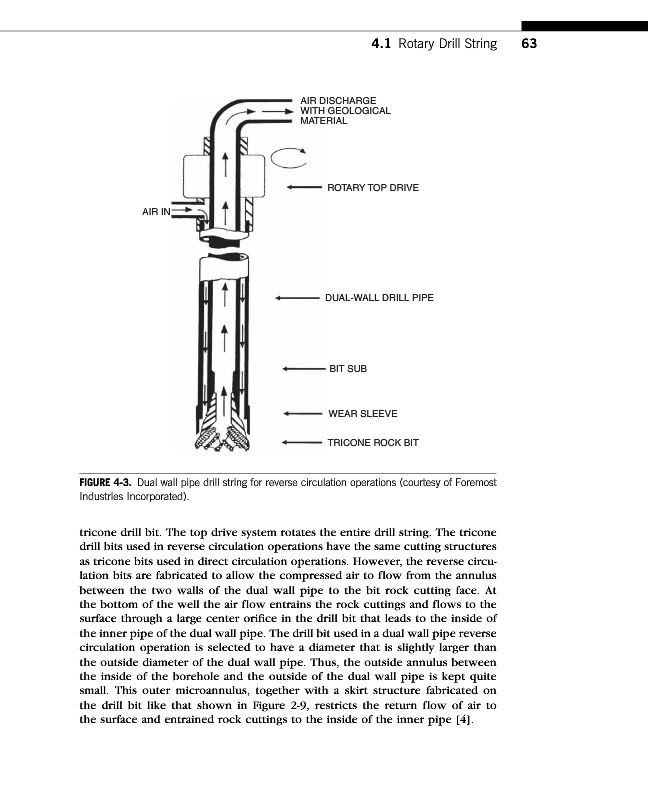 4.1 Rotary Drill String 63

AIR DISCHARGE WITH GEOLOGICAL MATERIAL

ROTARY TOP DRIVE

AIR IN

DUAL-WALL DRILL PIPE

BIT SUB

WEAR SLEEVE

TRICONE ROCK BIT

FIGURE 4-3. Dual wall pipe drill string for reverse circulation operations (courtesy of Foremost Industries Incorporated).

tricone drill bit. The top drive system rotates the entire drill string. The tricone drill bits used in reverse circulation operations have the same cutting structures as tricone bits used in direct circulation operations. However, the reverse circulation bits are fabricated to allow the compressed air to flow from the annulus between the two walls of the dual wall pipe to the bit rock cutting face. At the bottom of the well the air flow entrains the rock cuttings and flows to the surface through a large center orifice in the drill bit that leads to the inside of the inner pipe of the dual wall pipe. The drill bit used in a dual wall pipe reverse circulation operation is selected to have a diameter that is slightly larger than the outside diameter of the dual wall pipe. Thus, the outside annulus between the inside of the borehole and the outside of the dual wall pipe is kept quite small. This outer microannulus, together with a skirt structure fabricated on the drill bit like that shown in Figure 2-9, restricts the return flow of air to the surface and entrained rock cuttings to the inside of the inner pipe [4].